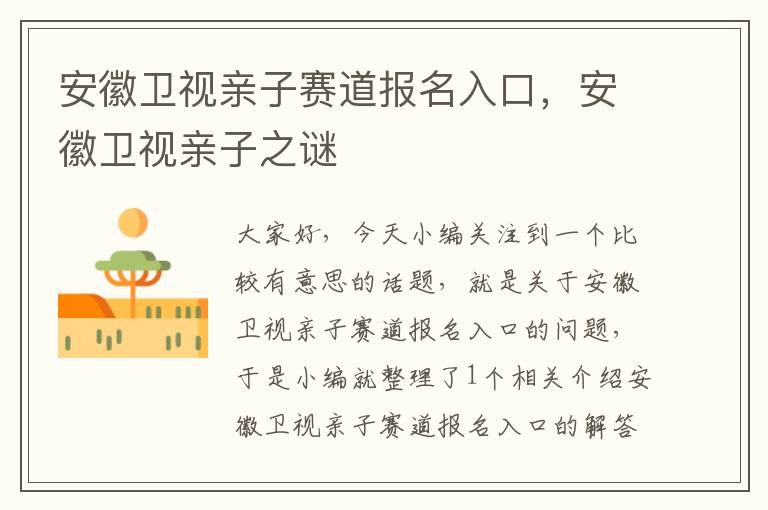 安徽卫视亲子赛道报名入口，安徽卫视亲子之谜

大家好，今天小编关注到一个比较有意思的话题，就是关于安徽卫视亲子赛道报名入口的问题，于是小编就整理了1个相关介绍安徽卫视亲子赛道报名入口的解答